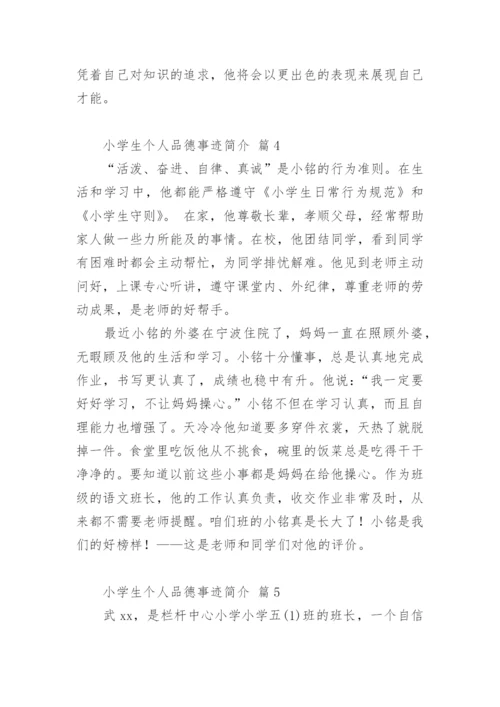 凭着自己对知识的追求，他将会以更出色的表现来展现自己才能。

小学生个人品德事迹简介 篇4

“活泼、奋进、自律、真诚”是小铭的行为准则。在生活和学习中，他都能严格遵守《小学生日常行为规范》和《小学生守则》。 在家，他尊敬长辈，孝顺父母，经常帮助家人做一些力所能及的事情。在校，他团结同学，看到同学有困难时都会主动帮忙，为同学排忧解难。他见到老师主动问好，上课专心听讲，遵守课堂内、外纪律，尊重老师的劳动成果，是老师的好帮手。

最近小铭的外婆在宁波住院了，妈妈一直在照顾外婆，无暇顾及他的生活和学习。小铭十分懂事，总是认真地完成作业，书写更认真了，成绩也稳中有升。他说：“我一定要好好学习，不让妈妈操心。”小铭不但在学习认真，而且自理能力也增强了。天冷冷他知道要多穿件衣裳，天热了就脱掉一件。食堂里吃饭他从不挑食，碗里的饭菜总是吃得干干净净的。要知道以前这些小事都是妈妈在给他操心。作为班级的语文班长，他的工作认真负责，收交作业非常及时，从来都不需要老师提醒。咱们班的小铭真是长大了！小铭是我们的好榜样！——这是老师和同学们对他的评价。

小学生个人品德事迹简介 篇5

武xx，是栏杆中心小学小学五(1)班的班长，一个自信